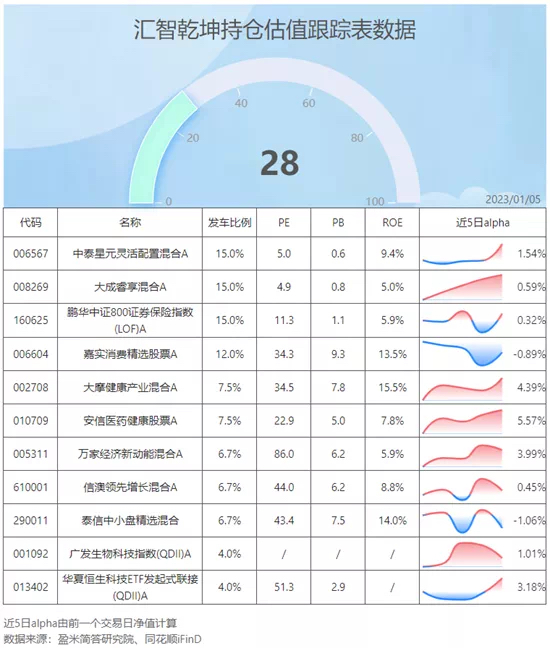 汇智乾坤持仓估值跟踪表数据

0 20 40 60 80 100

28

2023/01/05

| 代码 | 名称 | 发车比例 | PE | PB | ROE | 近5日alpha |
|---|---|---|---|---|---|---|
| 006567 | 中泰星元灵活配置混合A | 15.0% | 5.0 | 0.6 | 9.4% | 1.54% |
| 008269 | 大成睿享混合A | 15.0% | 4.9 | 0.8 | 5.0% | 0.59% |
| 160625 | 鹏华中证800证券保险指数(LOF)A | 15.0% | 11.3 | 1.1 | 5.9% | 0.32% |
| 006604 | 嘉实消费精选股票A | 12.0% | 34.3 | 9.3 | 13.5% | -0.89% |
| 002708 | 大摩健康产业混合A | 7.5% | 34.5 | 7.8 | 15.5% | 4.39% |
| 010709 | 安信医药健康股票A | 7.5% | 22.9 | 5.0 | 7.8% | 5.57% |
| 005311 | 万家经济新动能混合A | 6.7% | 86.0 | 6.2 | 5.9% | 3.99% |
| 610001 | 信澳领先增长混合A | 6.7% | 44.0 | 6.2 | 8.8% | 0.45% |
| 290011 | 泰信中小盘精选混合 | 6.7% | 43.4 | 7.5 | 14.0% | -1.06% |
| 001092 | 广发生物科技指数(QDII)A | 4.0% | / | / | / | 1.01% |
| 013402 | 华夏恒生科技ETF发起式联接(QDII)A | 4.0% | 51.3 | 2.9 | / | 3.18% |

近5日alpha由前一个交易日净值计算
数据来源：盈米简答研究院、同花顺iFinD